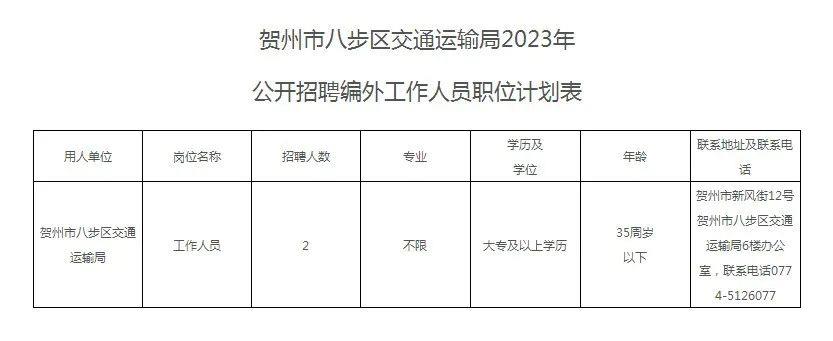 贺州市八步区交通运输局2023年

公开招聘编外工作人员职位计划表

| 用人单位 | 岗位名称 | 招聘人数 | 专业 | 学历及学位 | 年龄 | 联系地址及联系电话 |
|---|---|---|---|---|---|---|
| 贺州市八步区交通运输局 | 工作人员 | 2 | 不限 | 大专及以上学历 | 35周岁以下 | 贺州市新风街12号贺州市八步区交通运输局6楼办公室，联系电话0774-5126077 |